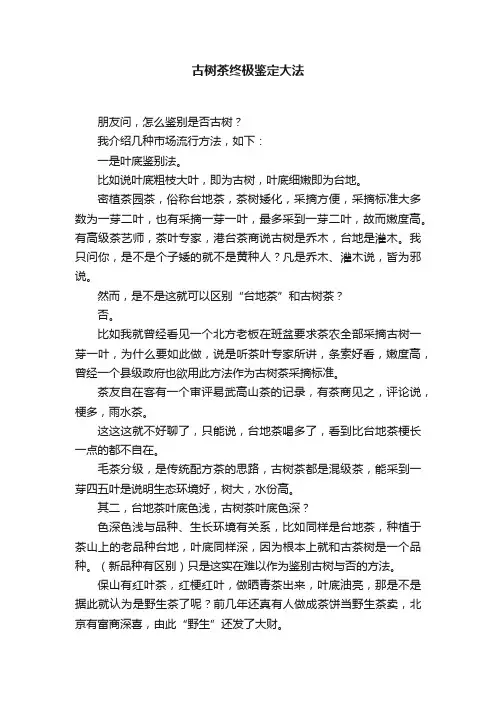 古树茶终极鉴定大法

朋友问，怎么鉴别是否古树？

我介绍几种市场流行方法，如下：

一是叶底鉴别法。

比如说叶底粗枝大叶，即为古树，叶底细嫩即为台地。

密植茶园茶，俗称台地茶，茶树矮化，采摘方便，采摘标准大多数为一芽二叶，也有采摘一芽一叶，最多采到一芽二叶，故而嫩度高。有高级茶艺师，茶叶专家，港台茶商说古树是乔木，台地是灌木。我只问你，是不是个子矮的就不是黄种人？凡是乔木、灌木说，皆为邪说。

然而，是不是这就可以区别“台地茶”和古树茶？

否。

比如我就曾经看见一个北方老板在班盆要求茶农全部采摘古树一芽一叶，为什么要如此做，说是听茶叶专家所讲，条索好看，嫩度高，曾经一个县级政府也欲用此方法作为古树茶采摘标准。

茶友自在客有一个审评易武高山茶的记录，有茶商见之，评论说，梗多，雨水茶。

这这这就不好聊了，只能说，台地茶喝多了，看到比台地茶梗长一点的都不自在。

毛茶分级，是传统配方茶的思路，古树茶都是混级茶，能采到一芽四五叶是说明生态环境好，树大，水份高。

其二，台地茶叶底色浅，古树茶叶底色深？

色深色浅与品种、生长环境有关系，比如同样是台地茶，种植于茶山上的老品种台地，叶底同样深，因为根本上就和古茶树是一个品种。（新品种有区别）只是这实在难以作为鉴别古树与否的方法。

保山有红叶茶，红梗红叶，做晒青茶出来，叶底油亮，那是不是据此就认为是野生茶了呢？前几年还真有人做成茶饼当野生茶卖，北京有富商深喜，由此“野生”还发了大财。